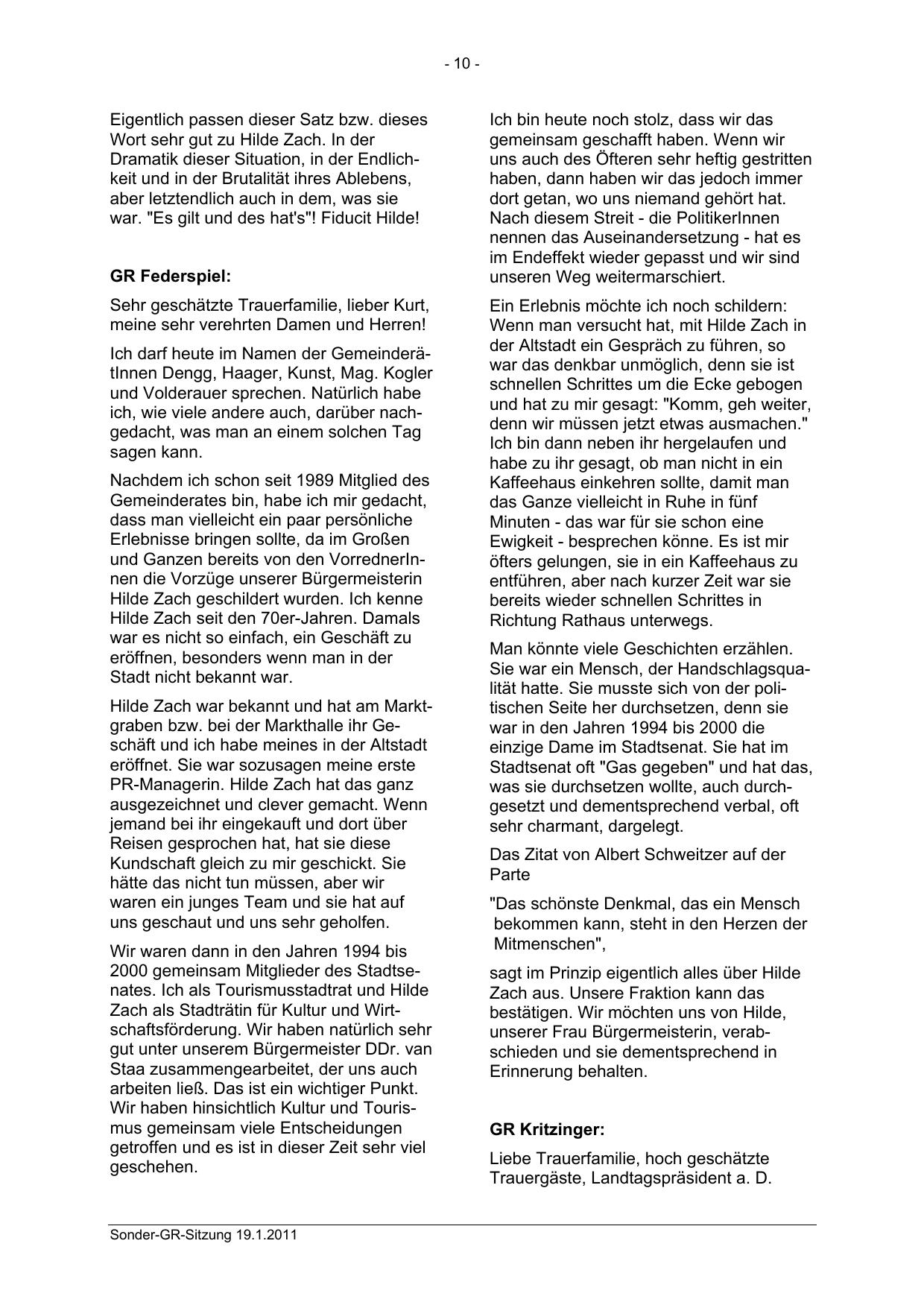 - 10 -

Eigentlich passen dieser Satz bzw. dieses Wort sehr gut zu Hilde Zach. In der Dramatik dieser Situation, in der Endlichkeit und in der Brutalität ihres Ablebens, aber letztendlich auch in dem, was sie war. "Es gilt und des hat's"! Fiducit Hilde!

GR Federspiel:

Sehr geschätzte Trauerfamilie, lieber Kurt, meine sehr verehrten Damen und Herren!

Ich darf heute im Namen der GemeinderätInnen Dengg, Haager, Kunst, Mag. Kogler und Volderauer sprechen. Natürlich habe ich, wie viele andere auch, darüber nachgedacht, was man an einem solchen Tag sagen kann.

Nachdem ich schon seit 1989 Mitglied des Gemeinderates bin, habe ich mir gedacht, dass man vielleicht ein paar persönliche Erlebnisse bringen sollte, da im Großen und Ganzen bereits von den VorrednerInnen die Vorzüge unserer Bürgermeisterin Hilde Zach geschildert wurden. Ich kenne Hilde Zach seit den 70er-Jahren. Damals war es nicht so einfach, ein Geschäft zu eröffnen, besonders wenn man in der Stadt nicht bekannt war.

Hilde Zach war bekannt und hat am Marktgraben bzw. bei der Markthalle ihr Geschäft und ich habe meines in der Altstadt eröffnet. Sie war sozusagen meine erste PR-Managerin. Hilde Zach hat das ganz ausgezeichnet und clever gemacht. Wenn jemand bei ihr eingekauft und dort über Reisen gesprochen hat, hat sie diese Kundschaft gleich zu mir geschickt. Sie hätte das nicht tun müssen, aber wir waren ein junges Team und sie hat auf uns geschaut und uns sehr geholfen.

Wir waren dann in den Jahren 1994 bis 2000 gemeinsam Mitglieder des Stadtsenates. Ich als Tourismusstadtrat und Hilde Zach als Stadträtin für Kultur und Wirtschaftsförderung. Wir haben natürlich sehr gut unter unserem Bürgermeister DDr. van Staa zusammengearbeitet, der uns auch arbeiten ließ. Das ist ein wichtiger Punkt. Wir haben hinsichtlich Kultur und Tourismus gemeinsam viele Entscheidungen getroffen und es ist in dieser Zeit sehr viel geschehen.

Ich bin heute noch stolz, dass wir das gemeinsam geschafft haben. Wenn wir uns auch des Öfteren sehr heftig gestritten haben, dann haben wir das jedoch immer dort getan, wo uns niemand gehört hat. Nach diesem Streit - die PolitikerInnen nennen das Auseinandersetzung - hat es im Endeffekt wieder gepasst und wir sind unseren Weg weitermarschiert.

Ein Erlebnis möchte ich noch schildern: Wenn man versucht hat, mit Hilde Zach in der Altstadt ein Gespräch zu führen, so war das denkbar unmöglich, denn sie ist schnellen Schrittes um die Ecke gebogen und hat zu mir gesagt: "Komm, geh weiter, denn wir müssen jetzt etwas ausmachen." Ich bin dann neben ihr hergelaufen und habe zu ihr gesagt, ob man nicht in ein Kaffeehaus einkehren sollte, damit man das Ganze vielleicht in Ruhe in fünf Minuten - das war für sie schon eine Ewigkeit - besprechen könne. Es ist mir öfters gelungen, sie in ein Kaffeehaus zu entführen, aber nach kurzer Zeit war sie bereits wieder schnellen Schrittes in Richtung Rathaus unterwegs.

Man könnte viele Geschichten erzählen. Sie war ein Mensch, der Handschlagsqualität hatte. Sie musste sich von der politischen Seite her durchsetzen, denn sie war in den Jahren 1994 bis 2000 die einzige Dame im Stadtsenat. Sie hat im Stadtsenat oft "Gas gegeben" und hat das, was sie durchsetzen wollte, auch durchgesetzt und dementsprechend verbal, oft sehr charmant, dargelegt.

Das Zitat von Albert Schweitzer auf der Parte

"Das schönste Denkmal, das ein Mensch bekommen kann, steht in den Herzen der Mitmenschen",

sagt im Prinzip eigentlich alles über Hilde Zach aus. Unsere Fraktion kann das bestätigen. Wir möchten uns von Hilde, unserer Frau Bürgermeisterin, verabschieden und sie dementsprechend in Erinnerung behalten.

GR Kritzinger:

Liebe Trauerfamilie, hoch geschätzte Trauergäste, Landtagspräsident a. D.

Sonder-GR-Sitzung 19.1.2011